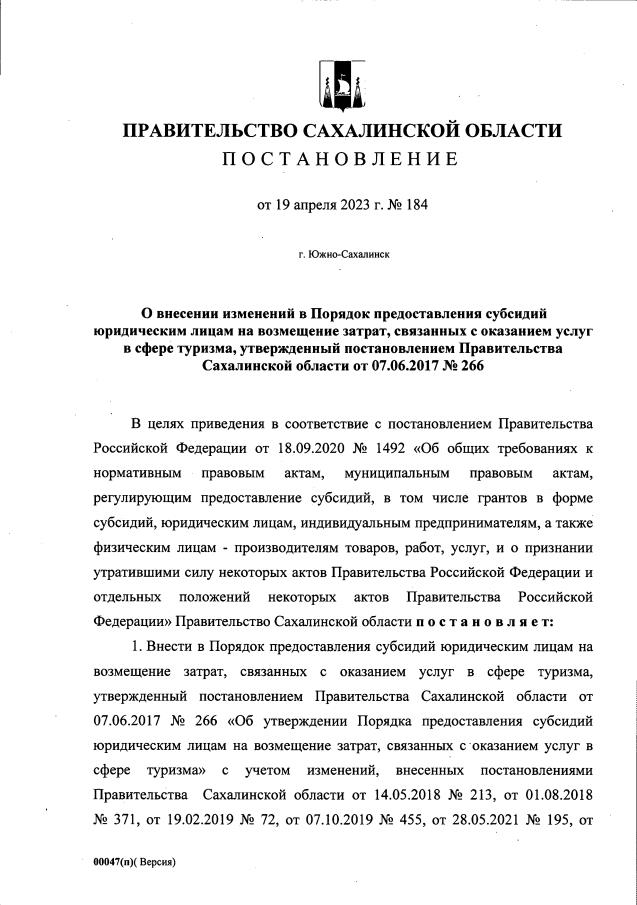 ПРАВИТЕЛЬСТВО САХАЛИНСКОЙ ОБЛАСТИ
ПОСТАНОВЛЕНИЕ

от 19 апреля 2023 г. № 184

г. Южно-Сахалинск

О внесении изменений в Порядок предоставления субсидий юридическим лицам на возмещение затрат, связанных с оказанием услуг в сфере туризма, утвержденный постановлением Правительства Сахалинской области от 07.06.2017 № 266

В целях приведения в соответствие с постановлением Правительства Российской Федерации от 18.09.2020 № 1492 «Об общих требованиях к нормативным правовым актам, муниципальным правовым актам, регулирующим предоставление субсидий, в том числе грантов в форме субсидий, юридическим лицам, индивидуальным предпринимателям, а также физическим лицам - производителям товаров, работ, услуг, и о признании утратившими силу некоторых актов Правительства Российской Федерации и отдельных положений некоторых актов Правительства Российской Федерации» Правительство Сахалинской области постановляет:

1. Внести в Порядок предоставления субсидий юридическим лицам на возмещение затрат, связанных с оказанием услуг в сфере туризма, утвержденный постановлением Правительства Сахалинской области от 07.06.2017 № 266 «Об утверждении Порядка предоставления субсидий юридическим лицам на возмещение затрат, связанных с оказанием услуг в сфере туризма» с учетом изменений, внесенных постановлениями Правительства Сахалинской области от 14.05.2018 № 213, от 01.08.2018 № 371, от 19.02.2019 № 72, от 07.10.2019 № 455, от 28.05.2021 № 195, от

00047(п)( Версия)